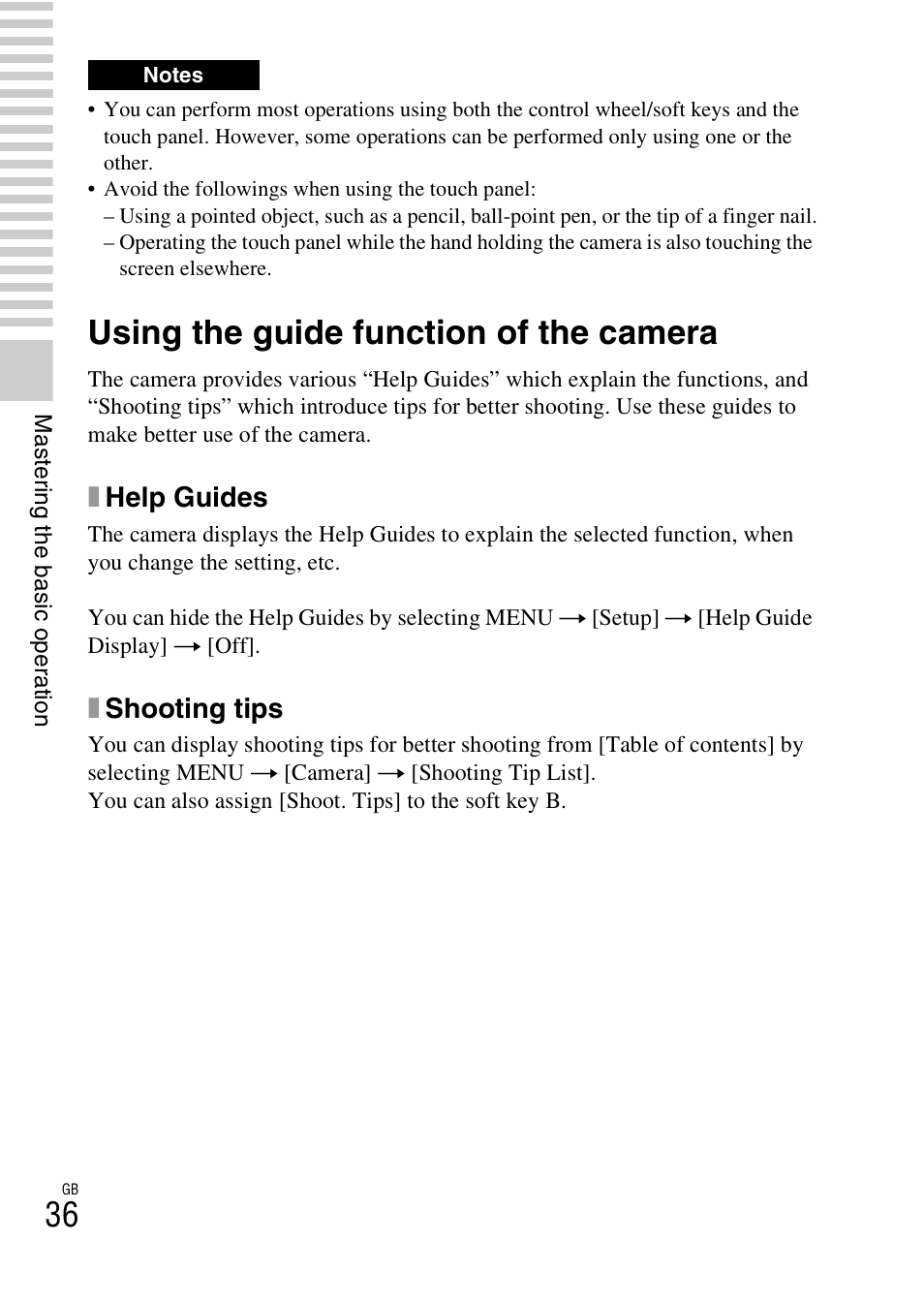 Notes

• You can perform most operations using both the control wheel/soft keys and the touch panel. However, some operations can be performed only using one or the other.
• Avoid the followings when using the touch panel:
– Using a pointed object, such as a pencil, ball-point pen, or the tip of a finger nail.
– Operating the touch panel while the hand holding the camera is also touching the screen elsewhere.

Using the guide function of the camera

The camera provides various “Help Guides” which explain the functions, and “Shooting tips” which introduce tips for better shooting. Use these guides to make better use of the camera.

Help Guides

The camera displays the Help Guides to explain the selected function, when you change the setting, etc.

You can hide the Help Guides by selecting MENU → [Setup] → [Help Guide Display] → [Off].

Shooting tips

You can display shooting tips for better shooting from [Table of contents] by selecting MENU → [Camera] → [Shooting Tip List].
You can also assign [Shoot. Tips] to the soft key B.

Mastering the basic operation

GB
36